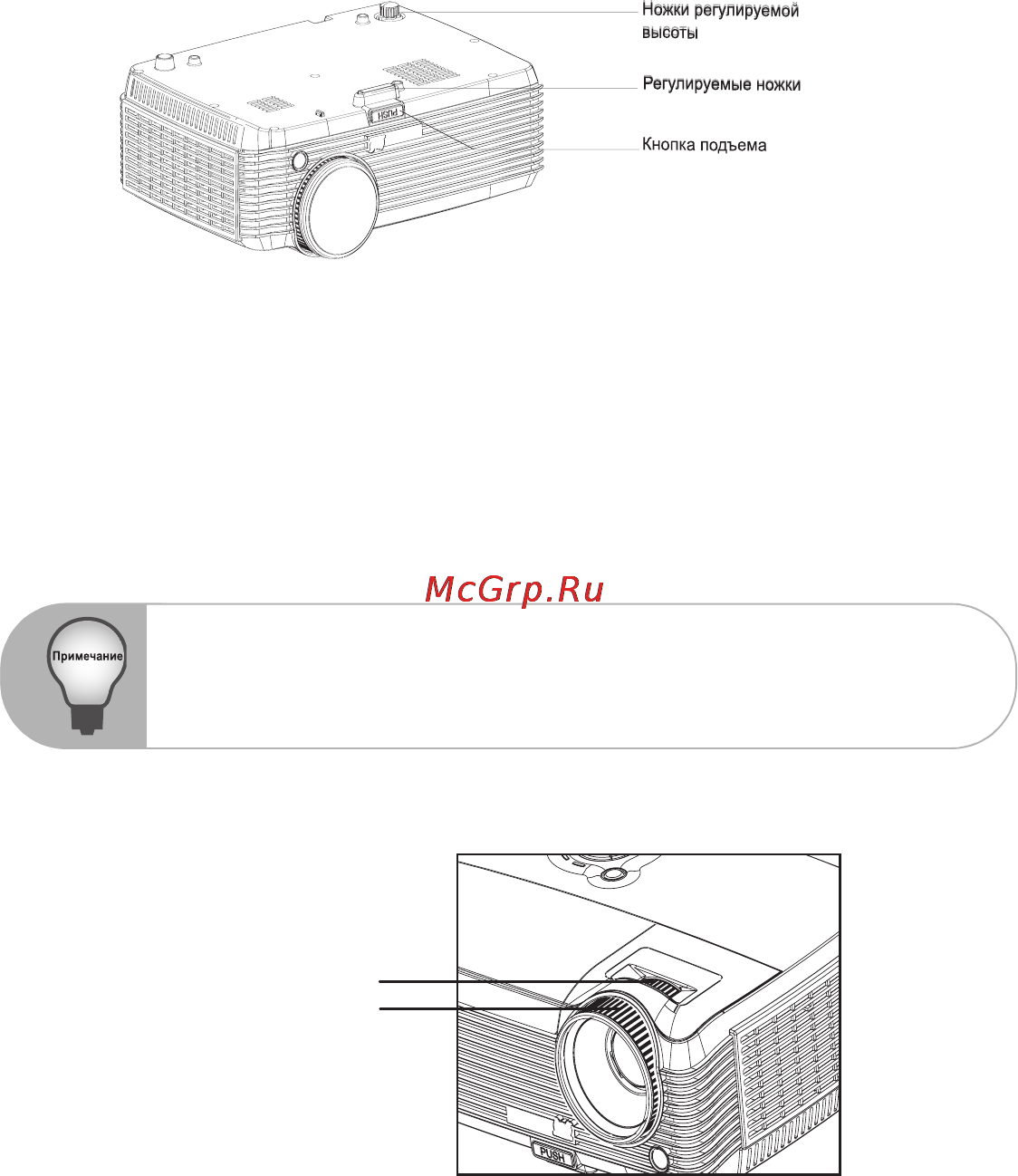 Ножки регулируемой высоты

Регулируемые ножки

Кнопка подъема

PUSH

McGrp.Ru

Примечание

PUSH